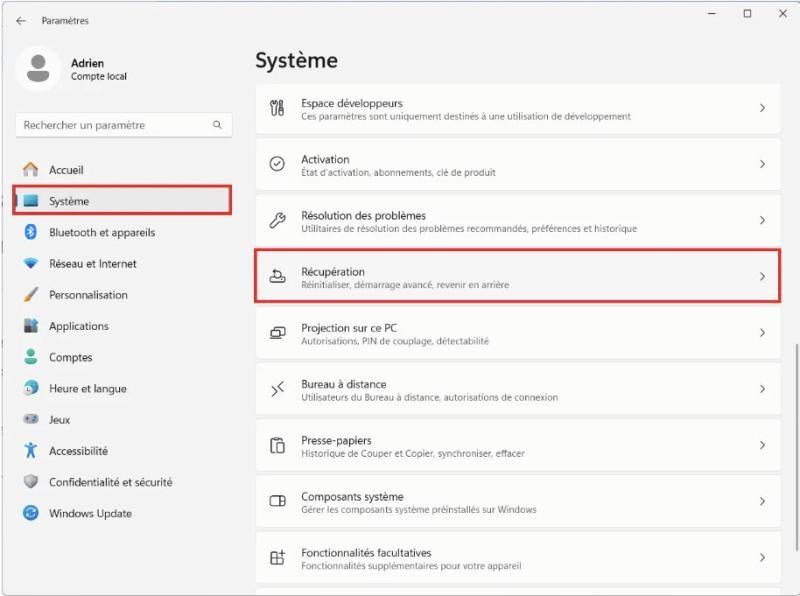 Paramètres

Adrien
Compte local

Rechercher un paramètre

Accueil
Système
Bluetooth et appareils
Réseau et Internet
Personnalisation
Applications
Comptes
Heure et langue
Jeux
Accessibilité
Confidentialité et sécurité
Windows Update

Système

Espace développeurs
Ces paramètres sont uniquement destinés à une utilisation de développement

Activation
État d'activation, abonnements, clé de produit

Résolution des problèmes
Utilitaires de résolution des problèmes recommandés, préférences et historique

Récupération
Réinitialiser, démarrage avancé, revenir en arrière

Projection sur ce PC
Autorisations, PIN de couplage, détectabilité

Bureau à distance
Utilisateurs du Bureau à distance, autorisations de connexion

Presse-papiers
Historique de Couper et Copier, synchroniser, effacer

Composants système
Gérer les composants système préinstallés sur Windows

Fonctionnalités facultatives
Fonctionnalités supplémentaires pour votre appareil